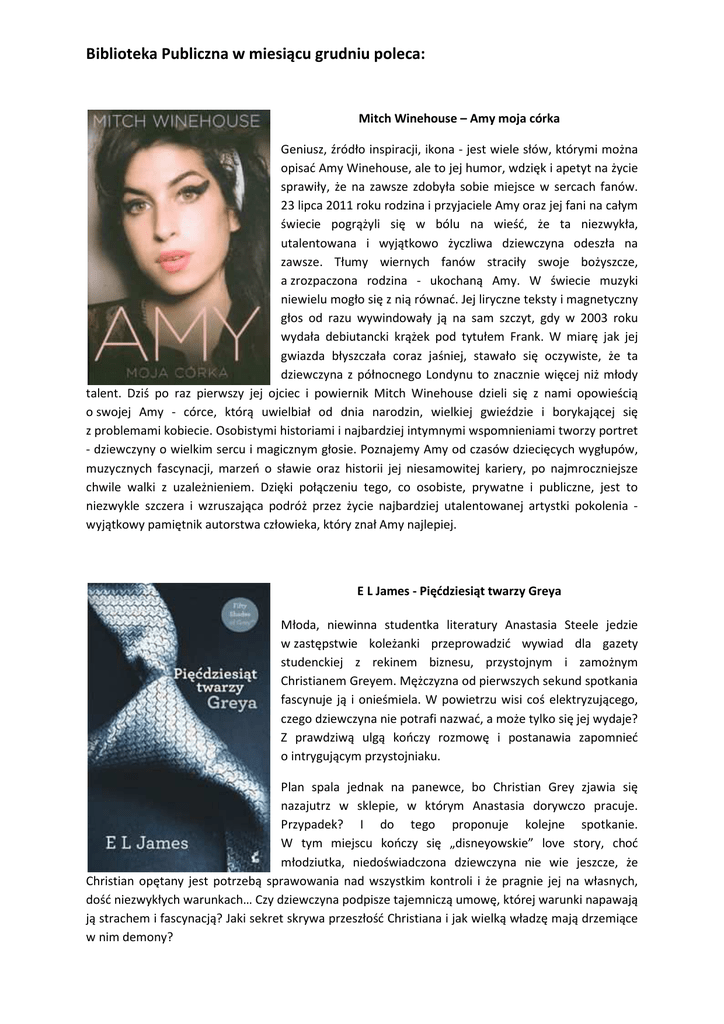 Biblioteka Publiczna w miesiącu grudniu poleca:

MITCH WINEHOUSE
AMY
MOJA CÓRKA

Mitch Winehouse – Amy moja córka

Geniusz, źródło inspiracji, ikona - jest wiele słów, którymi można opisać Amy Winehouse, ale to jej humor, wdzięk i apetyt na życie sprawiły, że na zawsze zdobyła sobie miejsce w sercach fanów. 23 lipca 2011 roku rodzina i przyjaciele Amy oraz jej fani na całym świecie pogrążyli się w bólu na wieść, że ta niezwykła, utalentowana i wyjątkowo życzliwa dziewczyna odeszła na zawsze. Tłumy wiernych fanów straciły swoje bożyszcze, a zrozpaczona rodzina - ukochaną Amy. W świecie muzyki niewielu mogło się z nią równać. Jej liryczne teksty i magnetyczny głos od razu wywindowały ją na sam szczyt, gdy w 2003 roku wydała debiutancki krążek pod tytułem Frank. W miarę jak jej gwiazda błyszczała coraz jaśniej, stawało się oczywiste, że ta dziewczyna z północnego Londynu to znacznie więcej niż młody talent. Dziś po raz pierwszy jej ojciec i powiernik Mitch Winehouse dzieli się z nami opowieścią o swojej Amy - córce, którą uwielbiał od dnia narodzin, wielkiej gwieździe i borykającej się z problemami kobiecie. Osobistymi historiami i najbardziej intymnymi wspomnieniami tworzy portret - dziewczyny o wielkim sercu i magicznym głosie. Poznajemy Amy od czasów dziecięcych wygłupów, muzycznych fascynacji, marzeń o sławie oraz historii jej niesamowitej kariery, po najmroczniejsze chwile walki z uzależnieniem. Dzięki połączeniu tego, co osobiste, prywatne i publiczne, jest to niezwykle szczera i wzruszająca podróż przez życie najbardziej utalentowanej artystki pokolenia - wyjątkowy pamiętnik autorstwa człowieka, który znał Amy najlepiej.

Fifty Shades of Grey
Pięćdziesiąt twarzy Greya
E L James

E L James - Pięćdziesiąt twarzy Greya

Młoda, niewinna studentka literatury Anastasia Steele jedzie w zastępstwie koleżanki przeprowadzić wywiad dla gazety studenckiej z rekinem biznesu, przystojnym i zamożnym Christianem Greyem. Mężczyzna od pierwszych sekund spotkania fascynuje ją i onieśmiela. W powietrzu wisi coś elektryzującego, czego dziewczyna nie potrafi nazwać, a może tylko się jej wydaje? Z prawdziwą ulgą kończy rozmowę i postanawia zapomnieć o intrygującym przystojniaku.

Plan spala jednak na panewce, bo Christian Grey zjawia się nazajutrz w sklepie, w którym Anastasia dorywczo pracuje. Przypadek? I do tego proponuje kolejne spotkanie. W tym miejscu kończy się „disneyowskie" love story, choć młodziutka, niedoświadczona dziewczyna nie wie jeszcze, że Christian opętany jest potrzebą sprawowania nad wszystkim kontroli i że pragnie jej na własnych, dość niezwykłych warunkach… Czy dziewczyna podpisze tajemniczą umowę, której warunki napawają ją strachem i fascynacją? Jaki sekret skrywa przeszłość Christiana i jak wielką władzę mają drzemiące w nim demony?